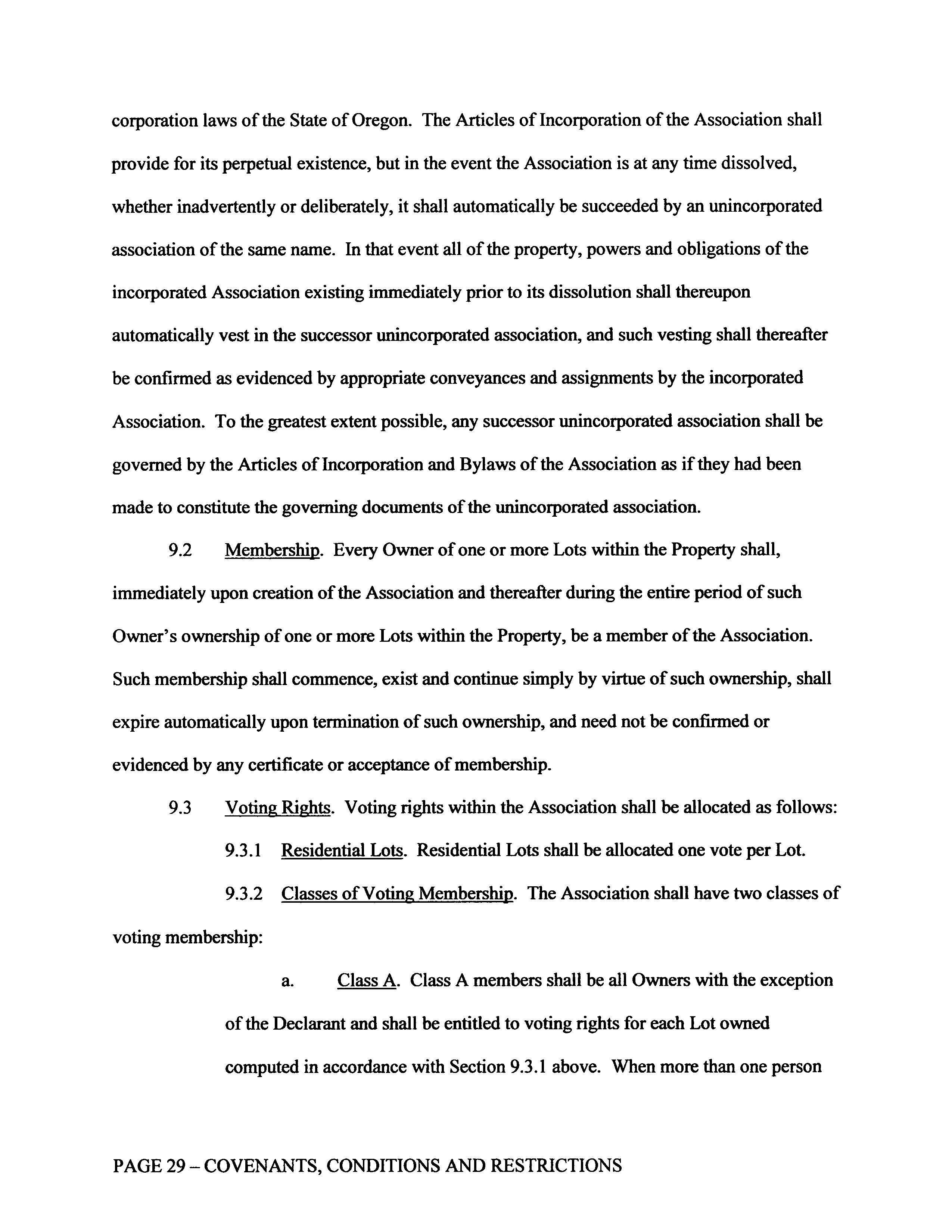 corporation laws of the State of Oregon. The Articles of Incorporation of the Association shall provide for its perpetual existence, but in the event the Association is at any time dissolved, whether inadvertently or deliberately, it shall automatically be succeeded by an unincorporated association of the same name. In that event all of the property, powers and obligations of the incorporated Association existing immediately prior to its dissolution shall thereupon automatically vest in the successor unincorporated association, and such vesting shall thereafter be confirmed as evidenced by appropriate conveyances and assignments by the incorporated Association. To the greatest extent possible, any successor unincorporated association shall be governed by the Articles of Incorporation and Bylaws of the Association as if they had been made to constitute the governing documents of the unincorporated association.

9.2 Membership. Every Owner of one or more Lots within the Property shall, immediately upon creation of the Association and thereafter during the entire period of such Owner's ownership of one or more Lots within the Property, be a member of the Association. Such membership shall commence, exist and continue simply by virtue of such ownership, shall expire automatically upon termination of such ownership, and need not be confirmed or evidenced by any certificate or acceptance of membership.

9.3 Voting Rights. Voting rights within the Association shall be allocated as follows:

9.3.1 Residential Lots. Residential Lots shall be allocated one vote per Lot.

9.3.2 Classes of Voting Membership. The Association shall have two classes of voting membership:

a. Class A. Class A members shall be all Owners with the exception of the Declarant and shall be entitled to voting rights for each Lot owned computed in accordance with Section 9.3.1 above. When more than one person

PAGE 29 – COVENANTS, CONDITIONS AND RESTRICTIONS